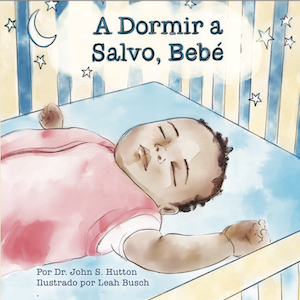 A Dormir a Salvo, Bebé

Por Dr. John S. Hutton
Ilustrado por Leah Busch